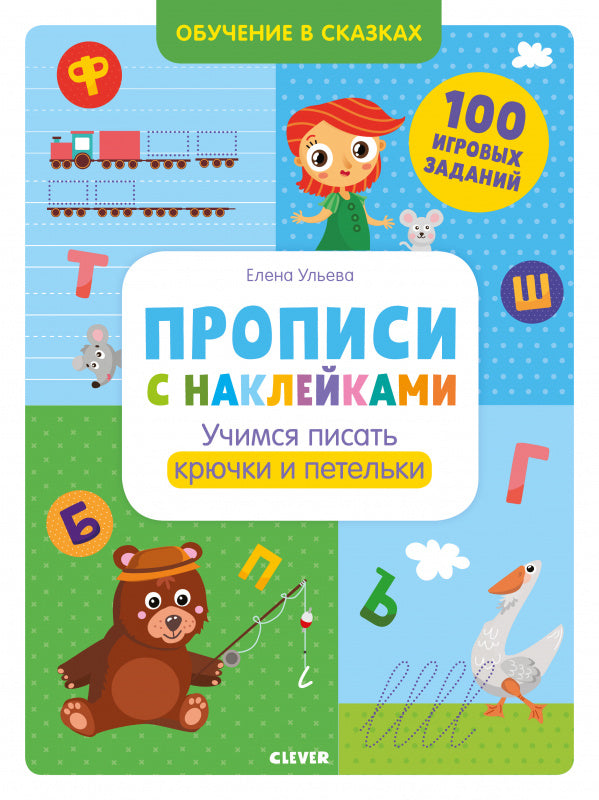 ОБУЧЕНИЕ В СКАЗКАХ

Ф

100 ИГРОВЫХ ЗАДАНИЙ

Т

Ш

Елена Ульева

ПРОПИСИ С НАКЛЕЙКАМИ

Учимся писать крючки и петельки

Г

Б

П

Ъ

CLEVER